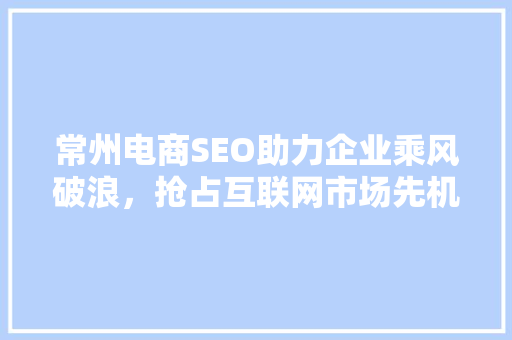 常州电商SEO助力企业乘风破浪，抢占互联网市场先机